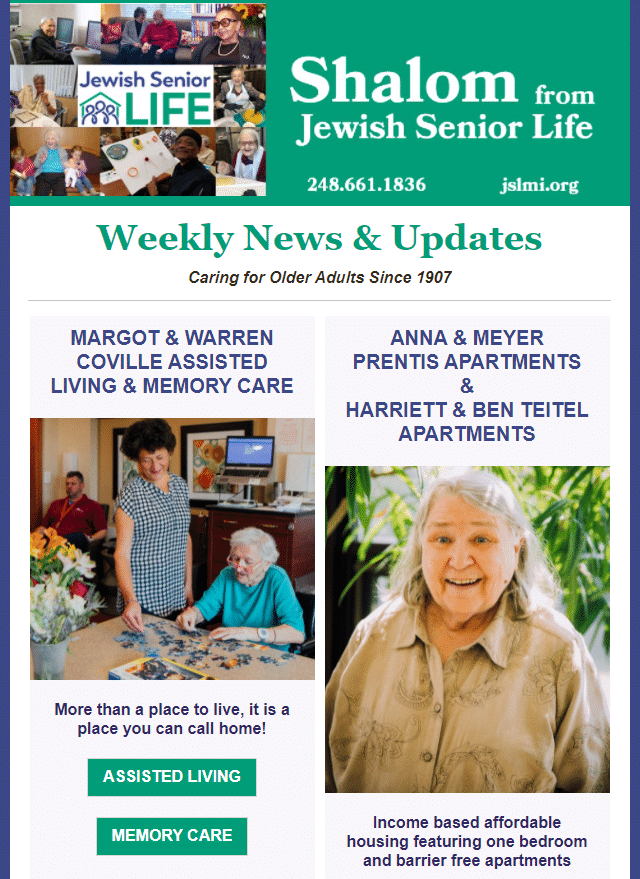 Jewish Senior LIFE

Shalom from Jewish Senior Life

248.661.1836 jslmi.org

Weekly News & Updates

Caring for Older Adults Since 1907

MARGOT & WARREN COVILLE ASSISTED LIVING & MEMORY CARE

More than a place to live, it is a place you can call home!

ASSISTED LIVING

MEMORY CARE

ANNA & MEYER PRENTIS APARTMENTS & HARRIETT & BEN TEITEL APARTMENTS

Income based affordable housing featuring one bedroom and barrier free apartments